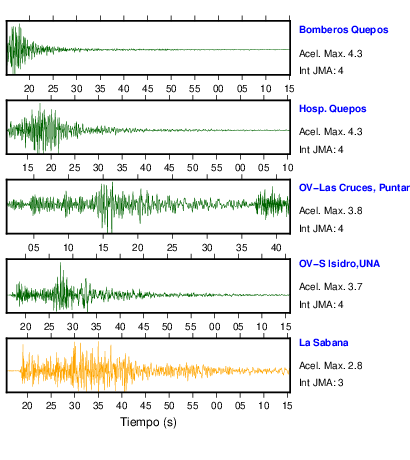 Bomberos Quepos
Acel. Max. 4.3
Int JMA: 4

20 25 30 35 40 45 50 55 00 05 10 15

Hosp. Quepos
Acel. Max. 4.3
Int JMA: 4

15 20 25 30 35 40 45 50 55 00 05 10

OV-Las Cruces, Puntar
Acel. Max. 3.8
Int JMA: 4

05 10 15 20 25 30 35 40

OV-S Isidro,UNA
Acel. Max. 3.7
Int JMA: 4

20 25 30 35 40 45 50 55 00 05 10 15

La Sabana
Acel. Max. 2.8
Int JMA: 3

20 25 30 35 40 45 50 55 00 05 10 15

Tiempo (s)